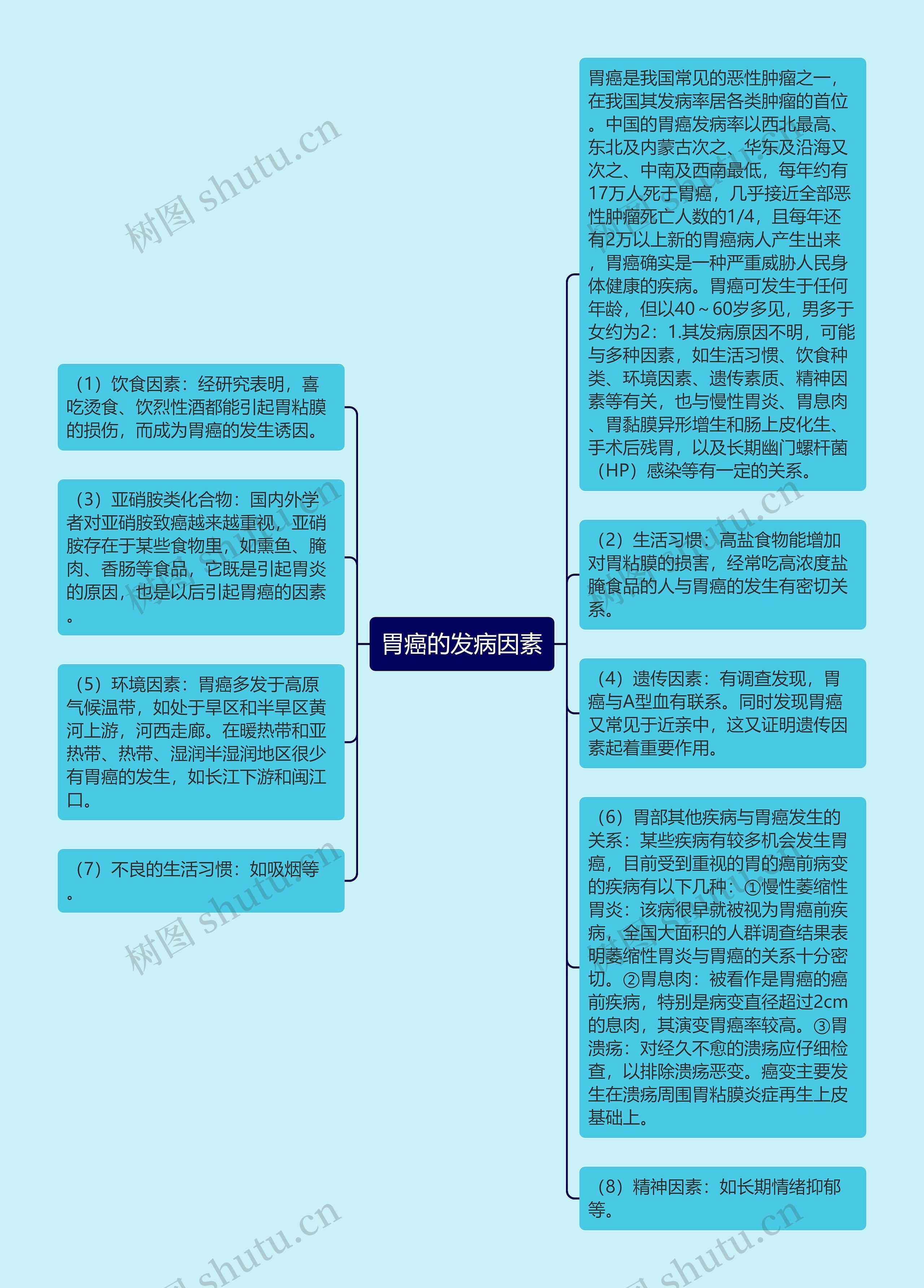 胃癌的发病因素

（1）饮食因素：经研究表明，喜吃烫食、饮烈性酒都能引起胃粘膜的损伤，而成为胃癌的发生诱因。

（3）亚硝胺类化合物：国内外学者对亚硝胺致癌越来越重视，亚硝胺存在于某些食物里，如熏鱼、腌肉、香肠等食品，它既是引起胃炎的原因，也是以后引起胃癌的因素。

（5）环境因素：胃癌多发于高原气候温带，如处于旱区和半旱区黄河上游，河西走廊。在暖热带和亚热带、热带、湿润半湿润地区很少有胃癌的发生，如长江下游和闽江口。

（7）不良的生活习惯：如吸烟等。

胃癌是我国常见的恶性肿瘤之一，在我国其发病率居各类肿瘤的首位。中国的胃癌发病率以西北最高、东北及内蒙古次之、华东及沿海又次之、中南及西南最低，每年约有17万人死于胃癌，几乎接近全部恶性肿瘤死亡人数的1/4，且每年还有2万以上新的胃癌病人产生出来，胃癌确实是一种严重威胁人民身体健康的疾病。胃癌可发生于任何年龄，但以40～60岁多见，男多于女约为2：1.其发病原因不明，可能与多种因素，如生活习惯、饮食种类、环境因素、遗传素质、精神因素等有关，也与慢性胃炎、胃息肉、胃黏膜异形增生和肠上皮化生、手术后残胃，以及长期幽门螺杆菌（HP）感染等有一定的关系。

（2）生活习惯：高盐食物能增加对胃粘膜的损害，经常吃高浓度盐腌食品的人与胃癌的发生有密切关系。

（4）遗传因素：有调查发现，胃癌与A型血有联系。同时发现胃癌又常见于近亲中，这又证明遗传因素起着重要作用。

（6）胃部其他疾病与胃癌发生的关系：某些疾病有较多机会发生胃癌，目前受到重视的胃的癌前病变的疾病有以下几种：①慢性萎缩性胃炎：该病很早就被视为胃癌前疾病，全国大面积的人群调查结果表明萎缩性胃炎与胃癌的关系十分密切。②胃息肉：被看作是胃癌的癌前疾病，特别是病变直径超过2cm的息肉，其演变胃癌率较高。③胃溃疡：对经久不愈的溃疡应仔细检查，以排除溃疡恶变。癌变主要发生在溃疡周围胃粘膜炎症再生上皮基础上。

（8）精神因素：如长期情绪抑郁等。

树图 shutu.cn